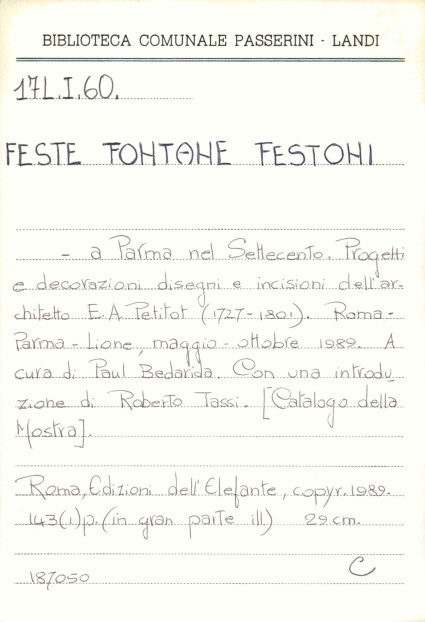 BIBLIOTECA COMUNALE PASSERINI - LANDI

17L.I.60.

FESTE FONTANE FESTONI

- a Parma nel Settecento. Progetti e decorazioni disegni e incisioni dell'architetto E.A. Petitot (1727-1801). Roma-Parma-Lione, maggio-ottobre 1989. A cura di Paul Bedarida. Con una introduzione di Roberto Tassi. [Catalogo della Mostra].

Roma, Edizioni dell'Elefante, copyr. 1989. 143(1)p. (in gran parte ill.) 29 cm.

187050

C